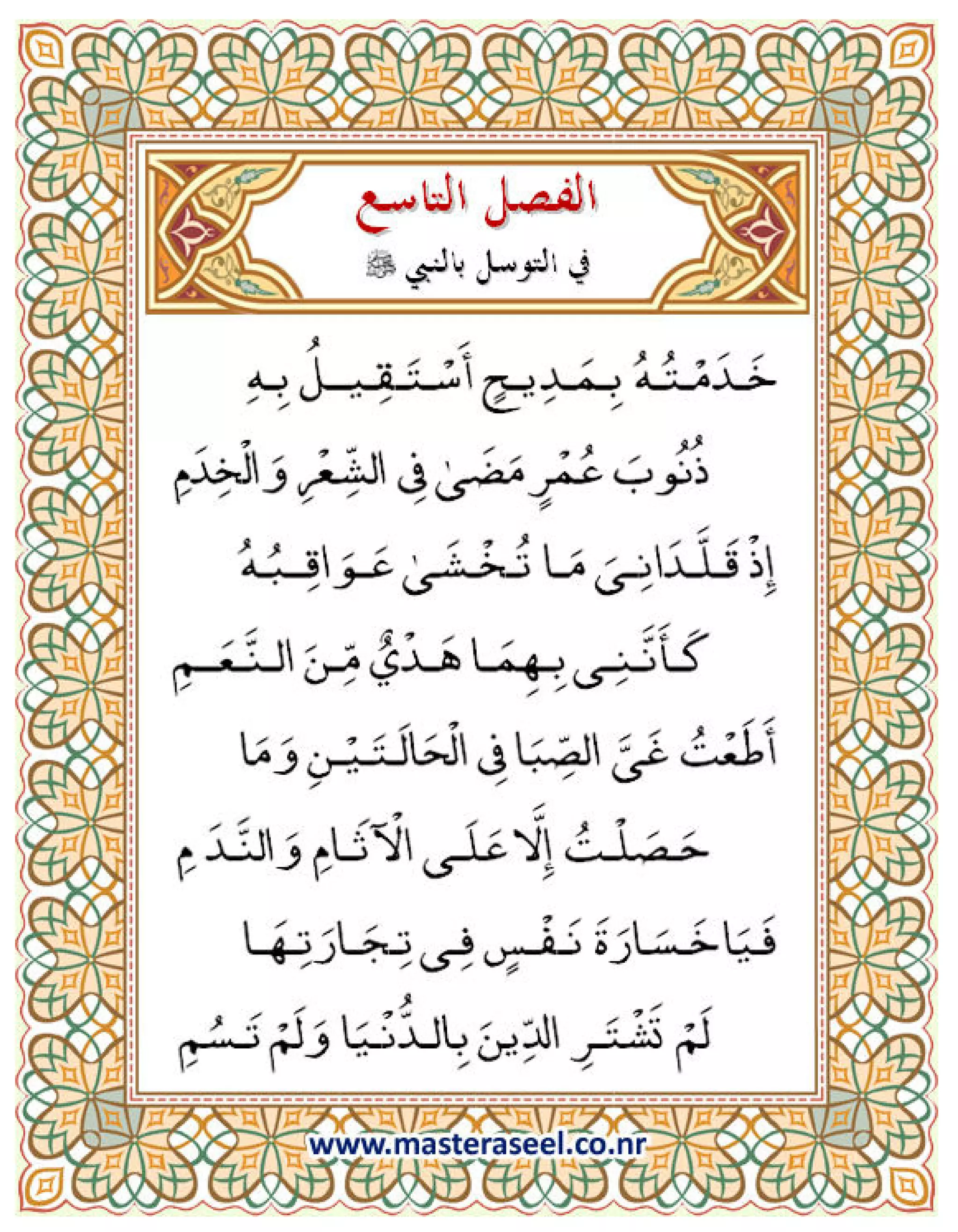 الفصل التاسع

في التوسل بالنبي ﷺ

خَدَمْتُهُ بِمَدِيحٍ أَسْتَقِيلُ بِهِ

ذُنُوبَ عُمْرٍ مَضَىٰ فِى الشِّعْرِ وَالْخِدَمِ

إِذْ قَلَّدَانِىَ مَا تُخْشَىٰ عَوَاقِبُهُ

كَأَنَّنِى بِهِمَا هَدْيٌ مِّنَ النَّعَمِ

أَطَعْتُ غَىَّ الصِّبَا فِى الْحَالَتَيْنِ وَمَا

حَصَلْتُ إِلَّا عَلَى الْآثَامِ وَالنَّدَمِ

فَيَا خَسَارَةَ نَفْسٍ فِى تِجَارَتِهَا

لَمْ تَشْتَرِ الدِّينَ بِالدُّنْيَا وَلَمْ تَسُمِ

www.masteraseel.co.nr